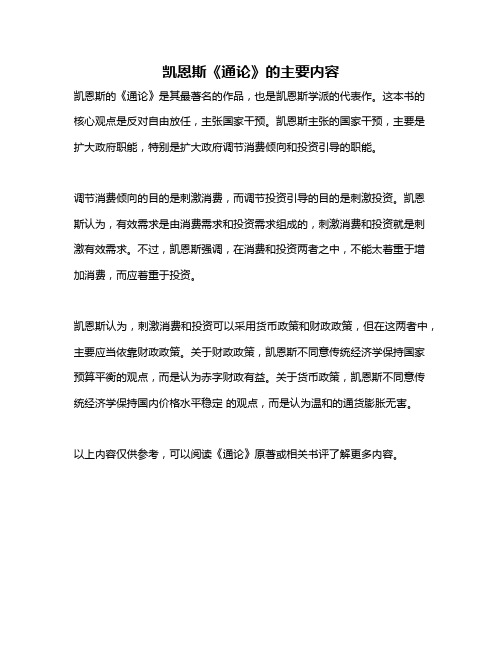 凯恩斯《通论》的主要内容

凯恩斯的《通论》是其最著名的作品，也是凯恩斯学派的代表作。这本书的核心观点是反对自由放任，主张国家干预。凯恩斯主张的国家干预，主要是扩大政府职能，特别是扩大政府调节消费倾向和投资引导的职能。

调节消费倾向的目的是刺激消费，而调节投资引导的目的是刺激投资。凯恩斯认为，有效需求是由消费需求和投资需求组成的，刺激消费和投资就是刺激有效需求。不过，凯恩斯强调，在消费和投资两者之中，不能太着重于增加消费，而应着重于投资。

凯恩斯认为，刺激消费和投资可以采用货币政策和财政政策，但在这两者中，主要应当依靠财政政策。关于财政政策，凯恩斯不同意传统经济学保持国家预算平衡的观点，而是认为赤字财政有益。关于货币政策，凯恩斯不同意传统经济学保持国内价格水平稳定 的观点，而是认为温和的通货膨胀无害。

以上内容仅供参考，可以阅读《通论》原著或相关书评了解更多内容。